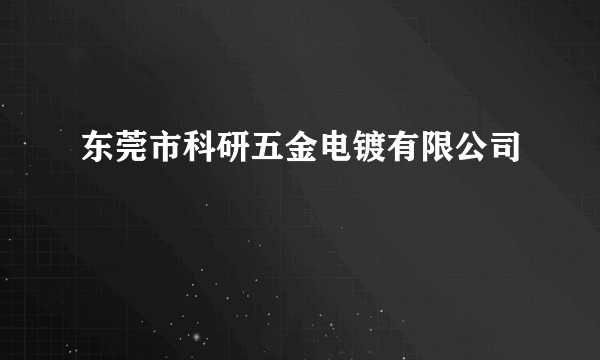 东莞市科研五金电镀有限公司